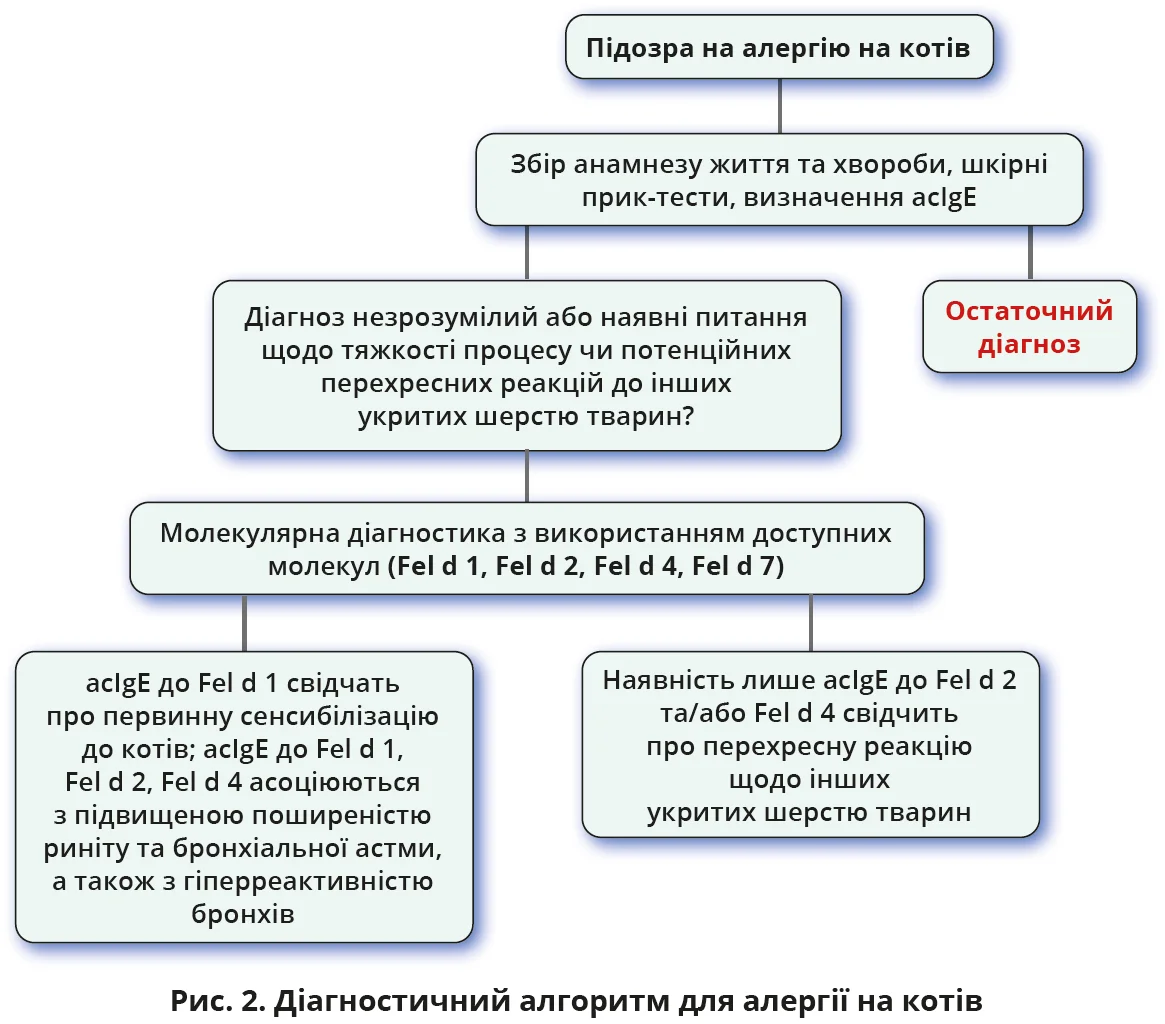 Підозра на алергію на котів

Збір анамнезу життя та хвороби, шкірні прик-тести, визначення асIgE

Діагноз незрозумілий або наявні питання щодо тяжкості процесу чи потенційних перехресних реакцій до інших укритих шерстю тварин?

Остаточний діагноз

Молекулярна діагностика з використанням доступних молекул (Fel d 1, Fel d 2, Fel d 4, Fel d 7)

асIgE до Fel d 1 свідчать про первинну сенсибілізацію до котів; асIgE до Fel d 1, Fel d 2, Fel d 4 асоціюються з підвищеною поширеністю риніту та бронхіальної астми, а також з гіперреактивністю бронхів

Наявність лише асIgE до Fel d 2 та/або Fel d 4 свідчить про перехресну реакцію щодо інших укритих шерстю тварин

Рис. 2. Діагностичний алгоритм для алергії на котів